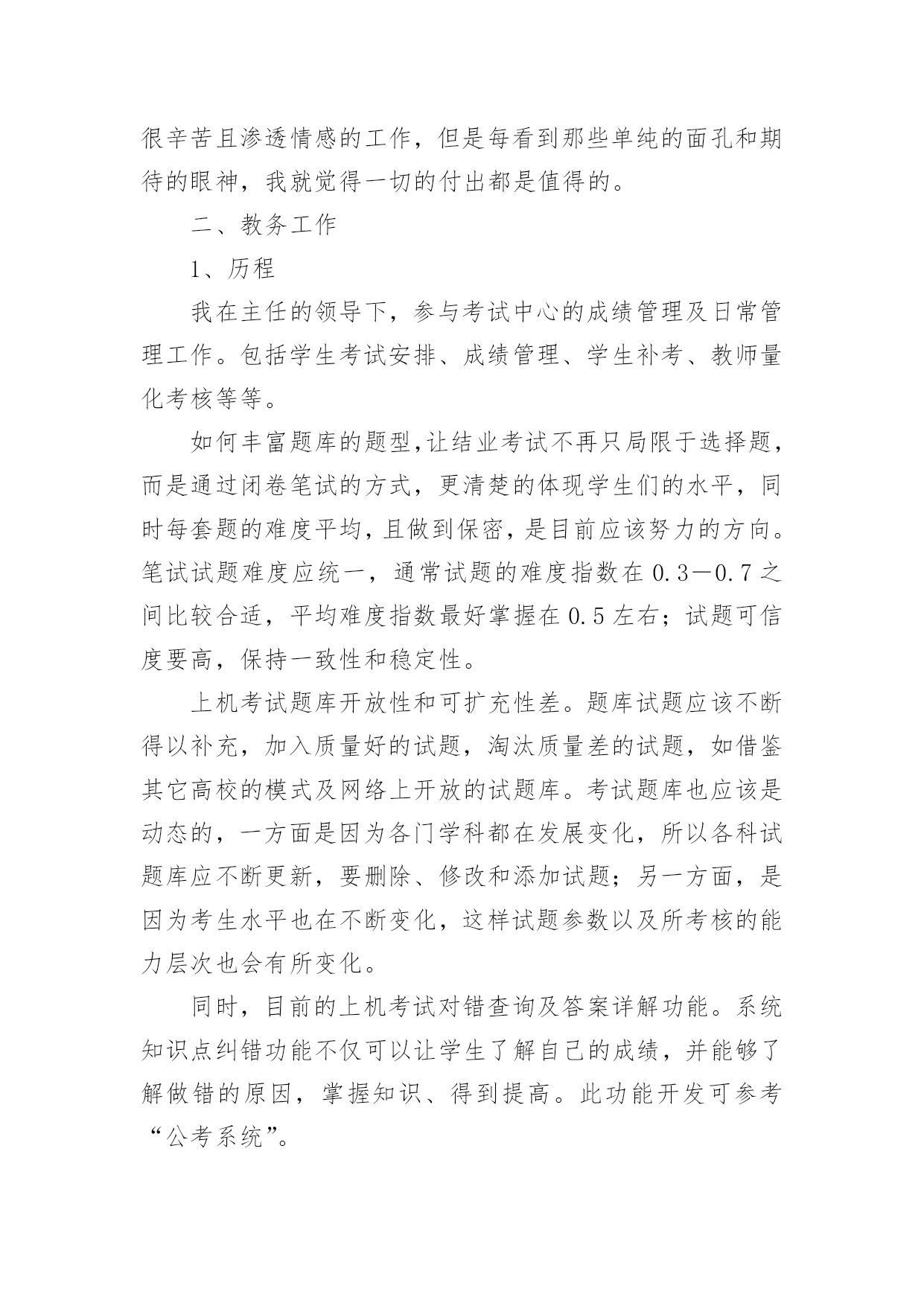 很辛苦且渗透情感的工作，但是每看到那些单纯的面孔和期待的眼神，我就觉得一切的付出都是值得的。

二、教务工作

1、历程

我在主任的领导下，参与考试中心的成绩管理及日常管理工作。包括学生考试安排、成绩管理、学生补考、教师量化考核等等。

如何丰富题库的题型,让结业考试不再只局限于选择题，而是通过闭卷笔试的方式，更清楚的体现学生们的水平，同时每套题的难度平均，且做到保密，是目前应该努力的方向。笔试试题难度应统一，通常试题的难度指数在 0.3－0.7 之间比较合适，平均难度指数最好掌握在 0.5 左右；试题可信度要高，保持一致性和稳定性。

上机考试题库开放性和可扩充性差。题库试题应该不断得以补充，加入质量好的试题，淘汰质量差的试题，如借鉴其它高校的模式及网络上开放的试题库。考试题库也应该是动态的，一方面是因为各门学科都在发展变化，所以各科试题库应不断更新，要删除、修改和添加试题；另一方面，是因为考生水平也在不断变化，这样试题参数以及所考核的能力层次也会有所变化。

同时，目前的上机考试对错查询及答案详解功能。系统知识点纠错功能不仅可以让学生了解自己的成绩，并能够了解做错的原因，掌握知识、得到提高。此功能开发可参考“公考系统”。